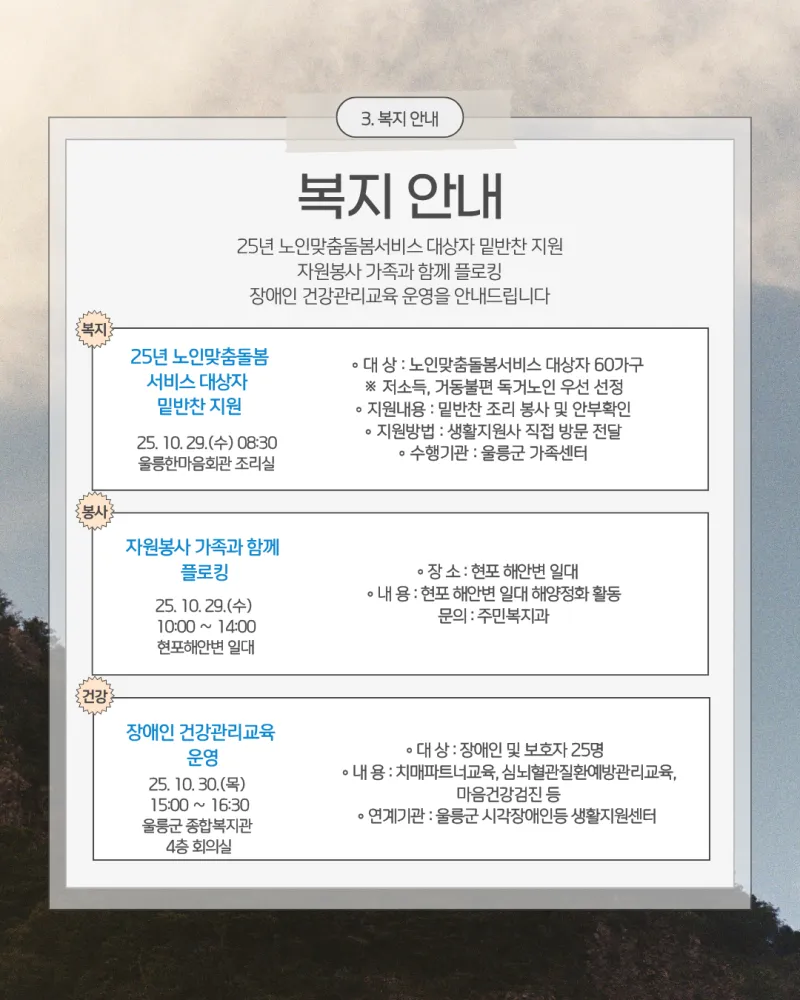 3. 복지 안내

복지 안내

25년 노인맞춤돌봄서비스 대상자 밑반찬 지원
자원봉사 가족과 함께 플로킹
장애인 건강관리교육 운영을 안내드립니다

복지

25년 노인맞춤돌봄 서비스 대상자 밑반찬 지원

25. 10. 29.(수) 08:30
울릉한마음회관 조리실

◦ 대 상 : 노인맞춤돌봄서비스 대상자 60가구
※ 저소득, 거동불편 독거노인 우선 선정
◦ 지원내용 : 밑반찬 조리 봉사 및 안부확인
◦ 지원방법 : 생활지원사 직접 방문 전달
◦ 수행기관 : 울릉군 가족센터

봉사

자원봉사 가족과 함께 플로킹

25. 10. 29.(수)
10:00 ~ 14:00
현포해안변 일대

◦ 장 소 : 현포 해안변 일대
◦ 내 용 : 현포 해안변 일대 해양정화 활동
문의 : 주민복지과

건강

장애인 건강관리교육 운영

25. 10. 30.(목)
15:00 ~ 16:30
울릉군 종합복지관
4층 회의실

◦ 대 상 : 장애인 및 보호자 25명
◦ 내 용 : 치매파트너교육, 심뇌혈관질환예방관리교육, 마음건강검진 등
◦ 연계기관 : 울릉군 시각장애인등 생활지원센터